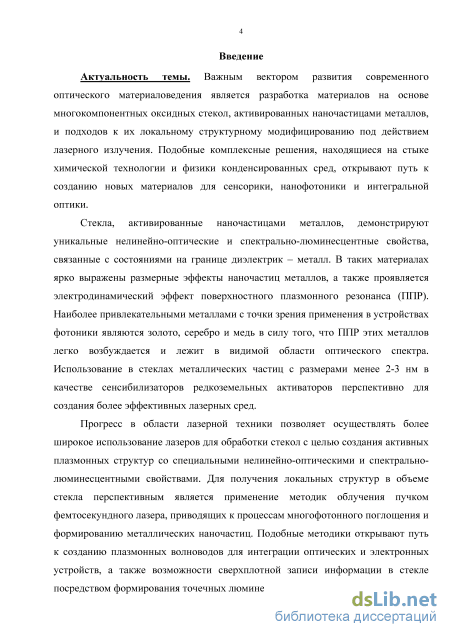 4

Введение

Актуальность темы. Важным вектором развития современного оптического материаловедения является разработка материалов на основе многокомпонентных оксидных стекол, активированных наночастицами металлов, и подходов к их локальному структурному модифицированию под действием лазерного излучения. Подобные комплексные решения, находящиеся на стыке химической технологии и физики конденсированных сред, открывают путь к созданию новых материалов для сенсорики, нанофотоники и интегральной оптики.

Стекла, активированные наночастицами металлов, демонстрируют уникальные нелинейно-оптические и спектрально-люминесцентные свойства, связанные с состояниями на границе диэлектрик – металл. В таких материалах ярко выражены размерные эффекты наночастиц металлов, а также проявляется электродинамический эффект поверхностного плазмонного резонанса (ППР). Наиболее привлекательными металлами с точки зрения применения в устройствах фотоники являются золото, серебро и медь в силу того, что ППР этих металлов легко возбуждается и лежит в видимой области оптического спектра. Использование в стеклах металлических частиц с размерами менее 2-3 нм в качестве сенсибилизаторов редкоземельных активаторов перспективно для создания более эффективных лазерных сред.

Прогресс в области лазерной техники позволяет осуществлять более широкое использование лазеров для обработки стекол с целью создания активных плазмонных структур со специальными нелинейно-оптическими и спектрально-люминесцентными свойствами. Для получения локальных структур в объеме стекла перспективным является применение методик облучения пучком фемтосекундного лазера, приводящих к процессам многофотонного поглощения и формированию металлических наночастиц. Подобные методики открывают путь к созданию плазмонных волноводов для интеграции оптических и электронных устройств, а также возможности сверхплотной записи информации в стекле посредством формирования точечных люмине

dsLib.net
библиотека диссертаций